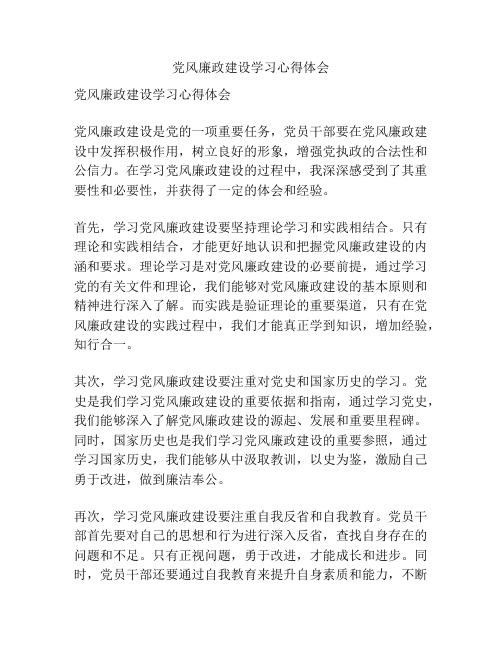 党风廉政建设学习心得体会

党风廉政建设学习心得体会

党风廉政建设是党的一项重要任务，党员干部要在党风廉政建设中发挥积极作用，树立良好的形象，增强党执政的合法性和公信力。在学习党风廉政建设的过程中，我深深感受到了其重要性和必要性，并获得了一定的体会和经验。

首先，学习党风廉政建设要坚持理论学习和实践相结合。只有理论和实践相结合，才能更好地认识和把握党风廉政建设的内涵和要求。理论学习是对党风廉政建设的必要前提，通过学习党的有关文件和理论，我们能够对党风廉政建设的基本原则和精神进行深入了解。而实践是验证理论的重要渠道，只有在党风廉政建设的实践过程中，我们才能真正学到知识，增加经验，知行合一。

其次，学习党风廉政建设要注重对党史和国家历史的学习。党史是我们学习党风廉政建设的重要依据和指南，通过学习党史，我们能够深入了解党风廉政建设的源起、发展和重要里程碑。同时，国家历史也是我们学习党风廉政建设的重要参照，通过学习国家历史，我们能够从中汲取教训，以史为鉴，激励自己勇于改进，做到廉洁奉公。

再次，学习党风廉政建设要注重自我反省和自我教育。党员干部首先要对自己的思想和行为进行深入反省，查找自身存在的问题和不足。只有正视问题，勇于改进，才能成长和进步。同时，党员干部还要通过自我教育来提升自身素质和能力，不断